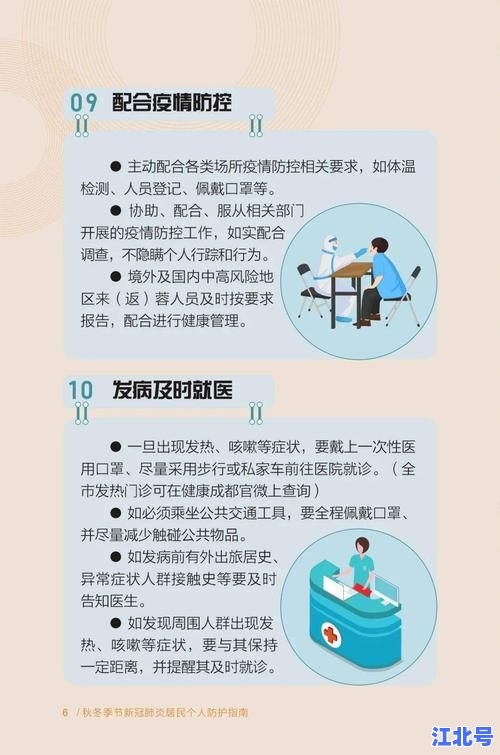 09 配合疫情防控

● 主动配合各类场所疫情防控相关要求，如体温检测、人员登记、佩戴口罩等。

● 协助、配合、服从相关部门开展的疫情防控工作，如实配合调查，不隐瞒个人行踪和行为。

● 境外及国内中高风险地区来（返）蓉人员及时按要求报告，配合进行健康管理。

10 发病及时就医

● 一旦出现发热、咳嗽等症状，要戴上一次性医用口罩、尽量采用步行或私家车前往医院就诊。（全市发热门诊可在健康成都官微上查询）

● 如必须乘坐公共交通工具，要全程佩戴口罩、并尽量减少触碰公共物品。

● 如发病前有外出旅居史、异常症状人群接触史等要及时告知医生。

● 如发现周围人群出现发热、咳嗽等症状，要与其保持一定距离，并提醒其及时就诊。

6 / 秋冬季节新冠肺炎居民个人防护指南

江北号